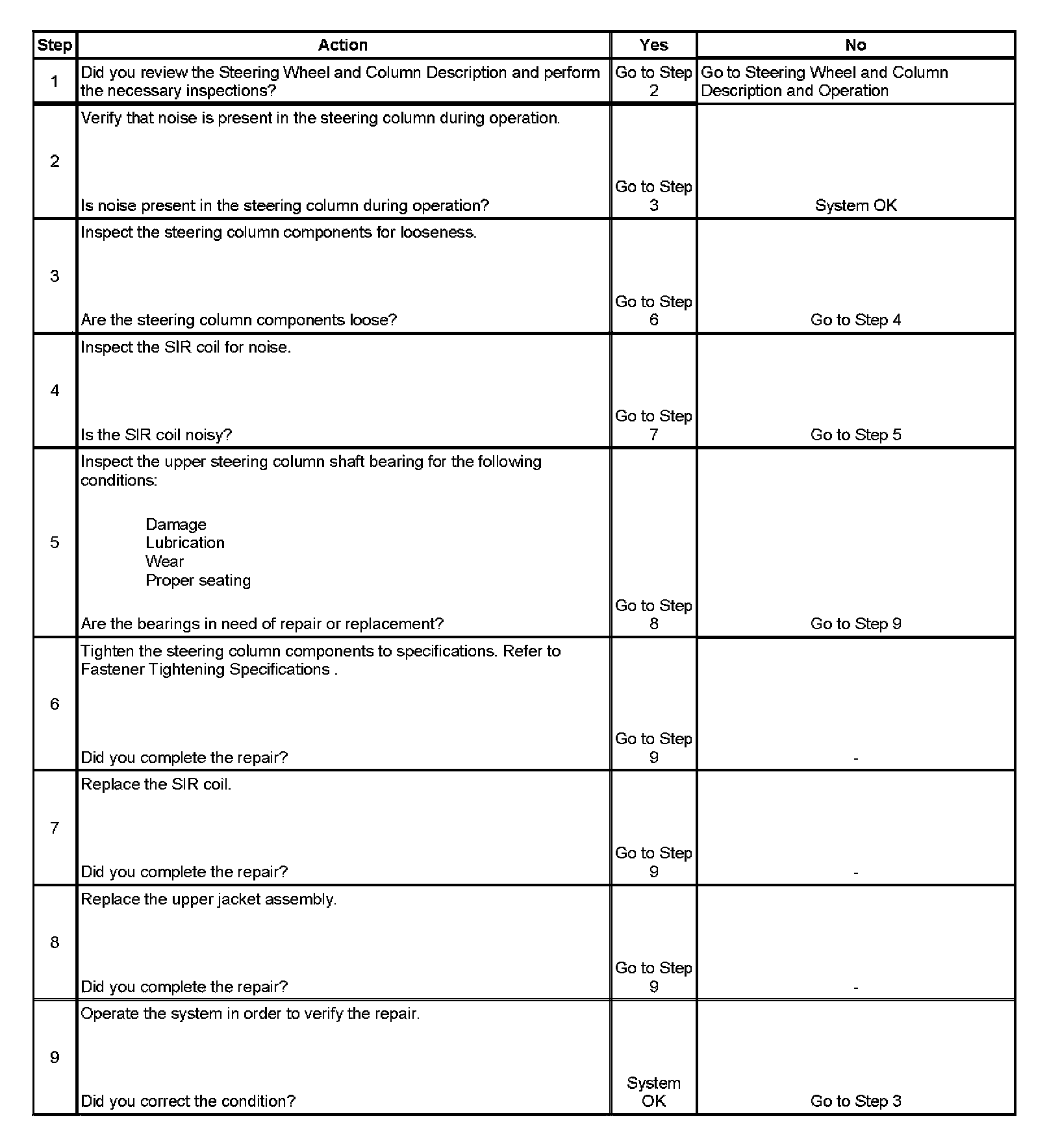 | Step | Action | Yes | No |
|---|---|---|---|
| 1 | Did you review the Steering Wheel and Column Description and perform the necessary inspections? | Go to Step 2 | Go to Steering Wheel and Column Description and Operation |
| 2 | Verify that noise is present in the steering column during operation. Is noise present in the steering column during operation? | Go to Step 3 | System OK |
| 3 | Inspect the steering column components for looseness. Are the steering column components loose? | Go to Step 6 | Go to Step 4 |
| 4 | Inspect the SIR coil for noise. Is the SIR coil noisy? | Go to Step 7 | Go to Step 5 |
| 5 | Inspect the upper steering column shaft bearing for the following conditions: Damage Lubrication Wear Proper seating Are the bearings in need of repair or replacement? | Go to Step 8 | Go to Step 9 |
| 6 | Tighten the steering column components to specifications. Refer to Fastener Tightening Specifications . Did you complete the repair? | Go to Step 9 | - |
| 7 | Replace the SIR coil. Did you complete the repair? | Go to Step 9 | - |
| 8 | Replace the upper jacket assembly. Did you complete the repair? | Go to Step 9 | - |
| 9 | Operate the system in order to verify the repair. Did you correct the condition? | System OK | Go to Step 3 |